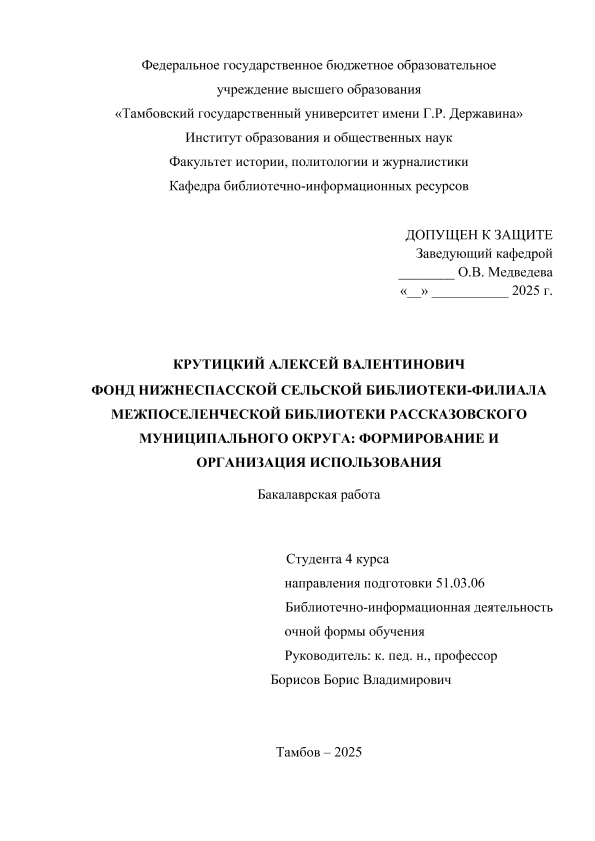 Федеральное государственное бюджетное образовательное учреждение высшего образования
«Тамбовский государственный университет имени Г.Р. Державина»
Институт образования и общественных наук
Факультет истории, политологии и журналистики
Кафедра библиотечно-информационных ресурсов

ДОПУЩЕН К ЗАЩИТЕ
Заведующий кафедрой
________ О.В. Медведева
«__» ___________ 2025 г.

КРУТИЦКИЙ АЛЕКСЕЙ ВАЛЕНТИНОВИЧ
ФОНД НИЖНЕСПАССКОЙ СЕЛЬСКОЙ БИБЛИОТЕКИ-ФИЛИАЛА МЕЖПОСЕЛЕНЧЕСКОЙ БИБЛИОТЕКИ РАССКАЗОВСКОГО МУНИЦИПАЛЬНОГО ОКРУГА: ФОРМИРОВАНИЕ И ОРГАНИЗАЦИЯ ИСПОЛЬЗОВАНИЯ

Бакалаврская работа

Студента 4 курса
направления подготовки 51.03.06
Библиотечно-информационная деятельность
очной формы обучения
Руководитель: к. пед. н., профессор
Борисов Борис Владимирович

Тамбов – 2025